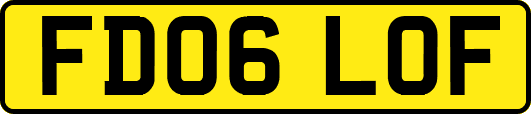 FD06 LOF